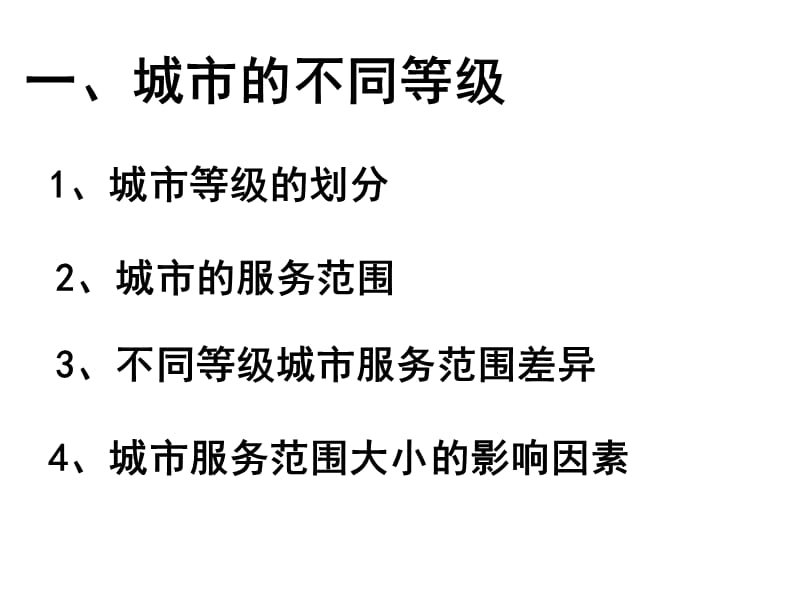 一、城市的不同等级

1、城市等级的划分

2、城市的服务范围

3、不同等级城市服务范围差异

4、城市服务范围大小的影响因素